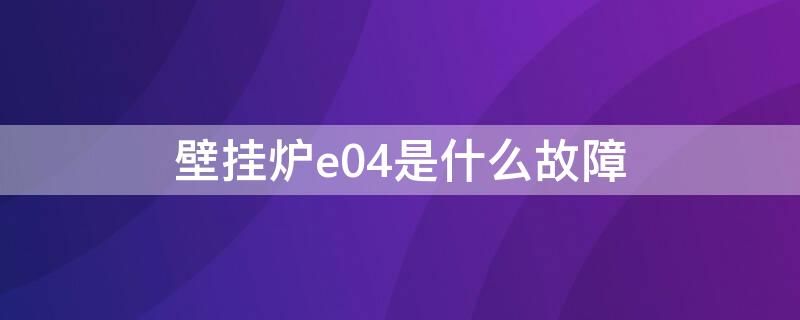 壁挂炉e04是什么故障